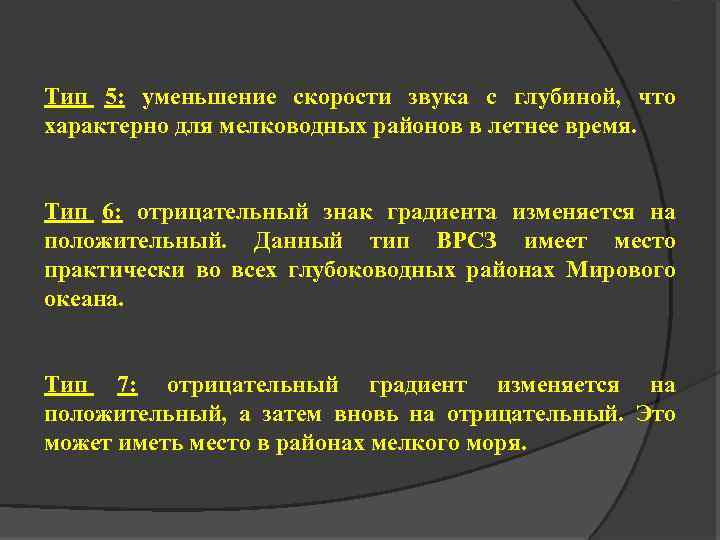 Тип 5: уменьшение скорости звука с глубиной, что характерно для мелководных районов в летнее время.

Тип 6: отрицательный знак градиента изменяется на положительный. Данный тип ВРСЗ имеет место практически во всех глубоководных районах Мирового океана.

Тип 7: отрицательный градиент изменяется на положительный, а затем вновь на отрицательный. Это может иметь место в районах мелкого моря.